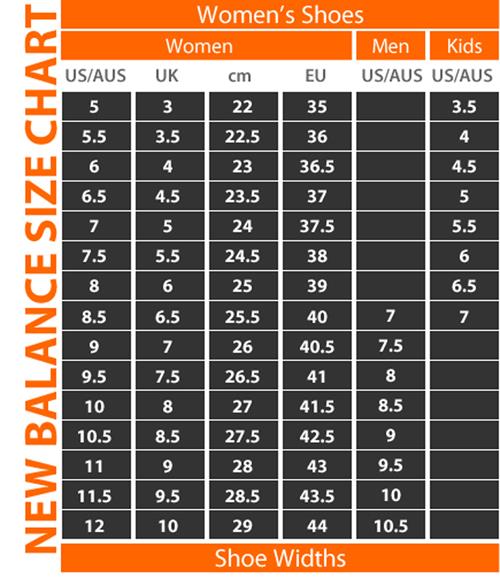 NEW BALANCE SIZE CHART

Women's Shoes

| Women | | | | Men | Kids |
|---|---|---|---|---|---|
| US/AUS | UK | cm | EU | US/AUS | US/AUS |
| 5 | 3 | 22 | 35 | | 3.5 |
| 5.5 | 3.5 | 22.5 | 36 | | 4 |
| 6 | 4 | 23 | 36.5 | | 4.5 |
| 6.5 | 4.5 | 23.5 | 37 | | 5 |
| 7 | 5 | 24 | 37.5 | | 5.5 |
| 7.5 | 5.5 | 24.5 | 38 | | 6 |
| 8 | 6 | 25 | 39 | | 6.5 |
| 8.5 | 6.5 | 25.5 | 40 | 7 | 7 |
| 9 | 7 | 26 | 40.5 | 7.5 | |
| 9.5 | 7.5 | 26.5 | 41 | 8 | |
| 10 | 8 | 27 | 41.5 | 8.5 | |
| 10.5 | 8.5 | 27.5 | 42.5 | 9 | |
| 11 | 9 | 28 | 43 | 9.5 | |
| 11.5 | 9.5 | 28.5 | 43.5 | 10 | |
| 12 | 10 | 29 | 44 | 10.5 | |

Shoe Widths